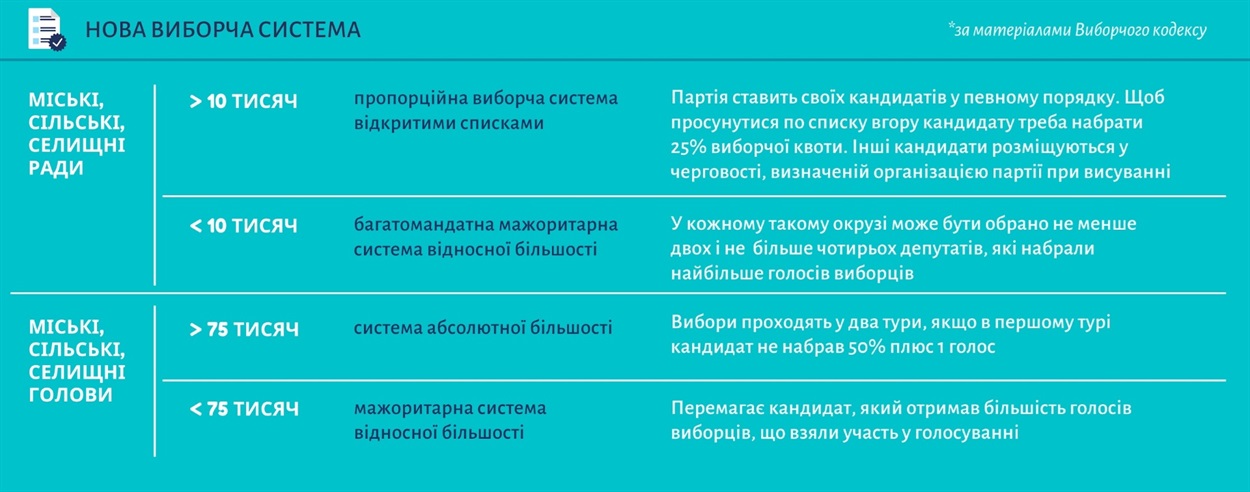 НОВА ВИБОРЧА СИСТЕМА

*за матеріалами Виборчого кодексу

| | | | |
|---|---|---|---|
| МІСЬКІ, СІЛЬСЬКІ, СЕЛИЩНІ РАДИ | > 10 ТИСЯЧ | пропорційна виборча система відкритими списками | Партія ставить своїх кандидатів у певному порядку. Щоб просунутися по списку вгору кандидату треба набрати 25% виборчої квоти. Інші кандидати розміщуються у черговості, визначеній організацією партії при висуванні |
| | < 10 ТИСЯЧ | багатомандатна мажоритарна система відносної більшості | У кожному такому окрузі може бути обрано не менше двох і не більше чотирьох депутатів, які набрали найбільше голосів виборців |
| МІСЬКІ, СІЛЬСЬКІ, СЕЛИЩНІ ГОЛОВИ | > 75 ТИСЯЧ | система абсолютної більшості | Вибори проходять у два тури, якщо в першому турі кандидат не набрав 50% плюс 1 голос |
| | < 75 ТИСЯЧ | мажоритарна система відносної більшості | Перемагає кандидат, який отримав більшість голосів виборців, що взяли участь у голосуванні |